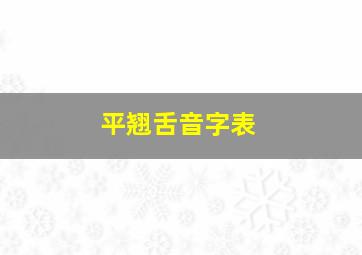 平翘舌音字表